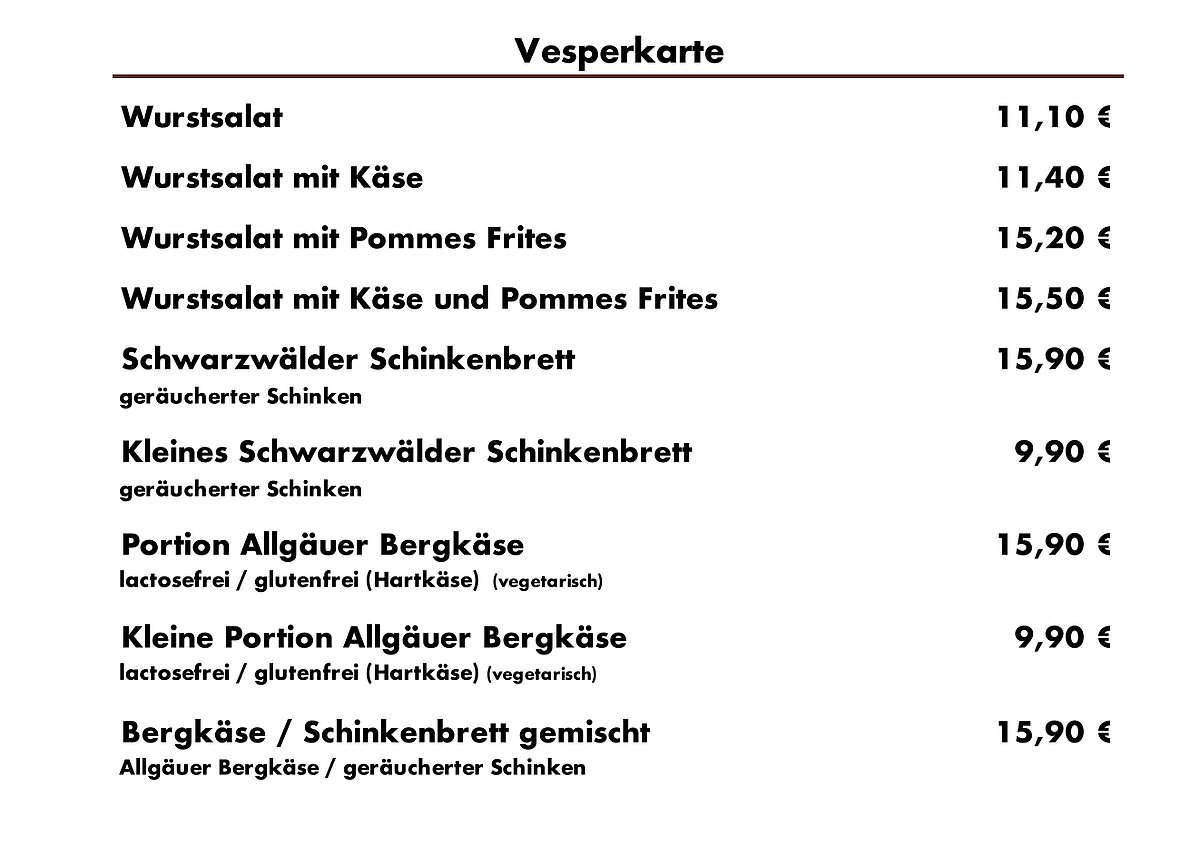 Vesperkarte

Wurstsalat 11,10 €

Wurstsalat mit Käse 11,40 €

Wurstsalat mit Pommes Frites 15,20 €

Wurstsalat mit Käse und Pommes Frites 15,50 €

Schwarzwälder Schinkenbrett 15,90 €
geräucherter Schinken

Kleines Schwarzwälder Schinkenbrett 9,90 €
geräucherter Schinken

Portion Allgäuer Bergkäse 15,90 €
lactosefrei / glutenfrei (Hartkäse) (vegetarisch)

Kleine Portion Allgäuer Bergkäse 9,90 €
lactosefrei / glutenfrei (Hartkäse) (vegetarisch)

Bergkäse / Schinkenbrett gemischt 15,90 €
Allgäuer Bergkäse / geräucherter Schinken